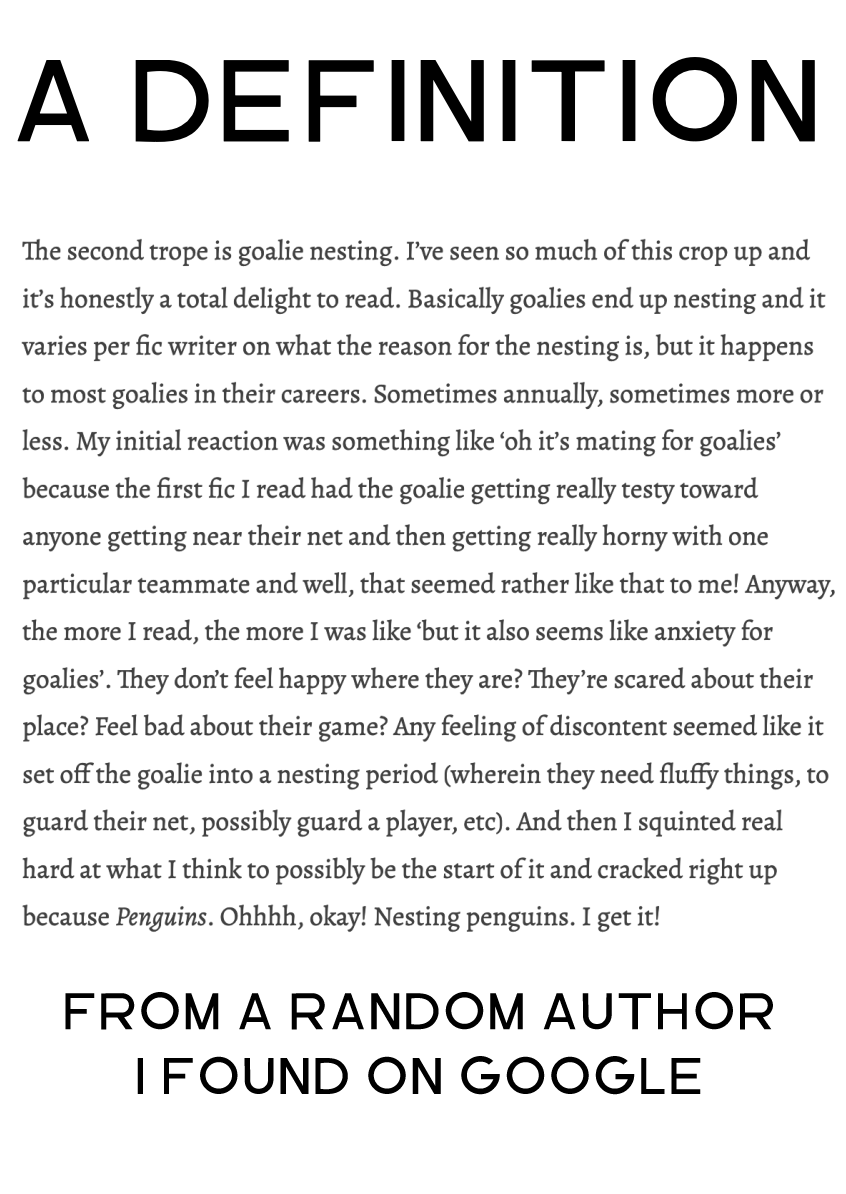 A DEFINITION

The second trope is goalie nesting. I've seen so much of this crop up and it's honestly a total delight to read. Basically goalies end up nesting and it varies per fic writer on what the reason for the nesting is, but it happens to most goalies in their careers. Sometimes annually, sometimes more or less. My initial reaction was something like 'oh it's mating for goalies' because the first fic I read had the goalie getting really testy toward anyone getting near their net and then getting really horny with one particular teammate and well, that seemed rather like that to me! Anyway, the more I read, the more I was like 'but it also seems like anxiety for goalies'. They don't feel happy where they are? They're scared about their place? Feel bad about their game? Any feeling of discontent seemed like it set off the goalie into a nesting period (wherein they need fluffy things, to guard their net, possibly guard a player, etc). And then I squinted real hard at what I think to possibly be the start of it and cracked right up because Penguins. Ohhhh, okay! Nesting penguins. I get it!

FROM A RANDOM AUTHOR
I FOUND ON GOOGLE